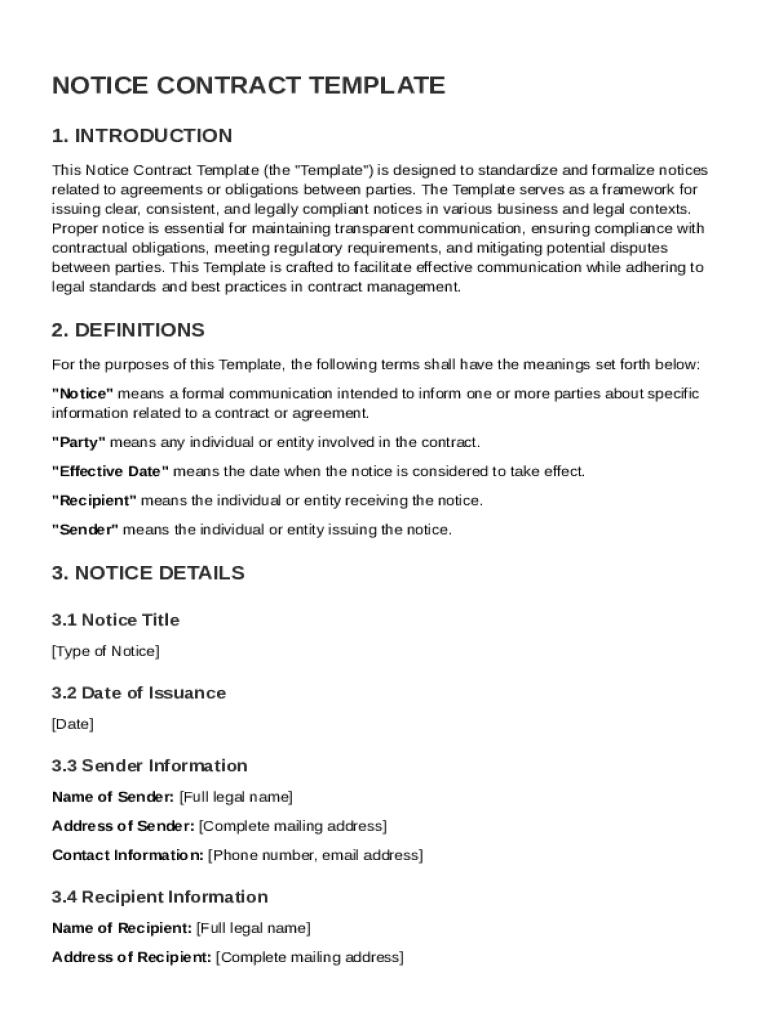 NOTICE CONTRACT TEMPLATE

1. INTRODUCTION

This Notice Contract Template (the "Template") is designed to standardize and formalize notices related to agreements or obligations between parties. The Template serves as a framework for issuing clear, consistent, and legally compliant notices in various business and legal contexts. Proper notice is essential for maintaining transparent communication, ensuring compliance with contractual obligations, meeting regulatory requirements, and mitigating potential disputes between parties. This Template is crafted to facilitate effective communication while adhering to legal standards and best practices in contract management.

2. DEFINITIONS

For the purposes of this Template, the following terms shall have the meanings set forth below:

"Notice" means a formal communication intended to inform one or more parties about specific information related to a contract or agreement.

"Party" means any individual or entity involved in the contract.

"Effective Date" means the date when the notice is considered to take effect.

"Recipient" means the individual or entity receiving the notice.

"Sender" means the individual or entity issuing the notice.

3. NOTICE DETAILS

3.1 Notice Title

[Type of Notice]

3.2 Date of Issuance

[Date]

3.3 Sender Information

Name of Sender: [Full legal name]

Address of Sender: [Complete mailing address]

Contact Information: [Phone number, email address]

3.4 Recipient Information

Name of Recipient: [Full legal name]

Address of Recipient: [Complete mailing address]